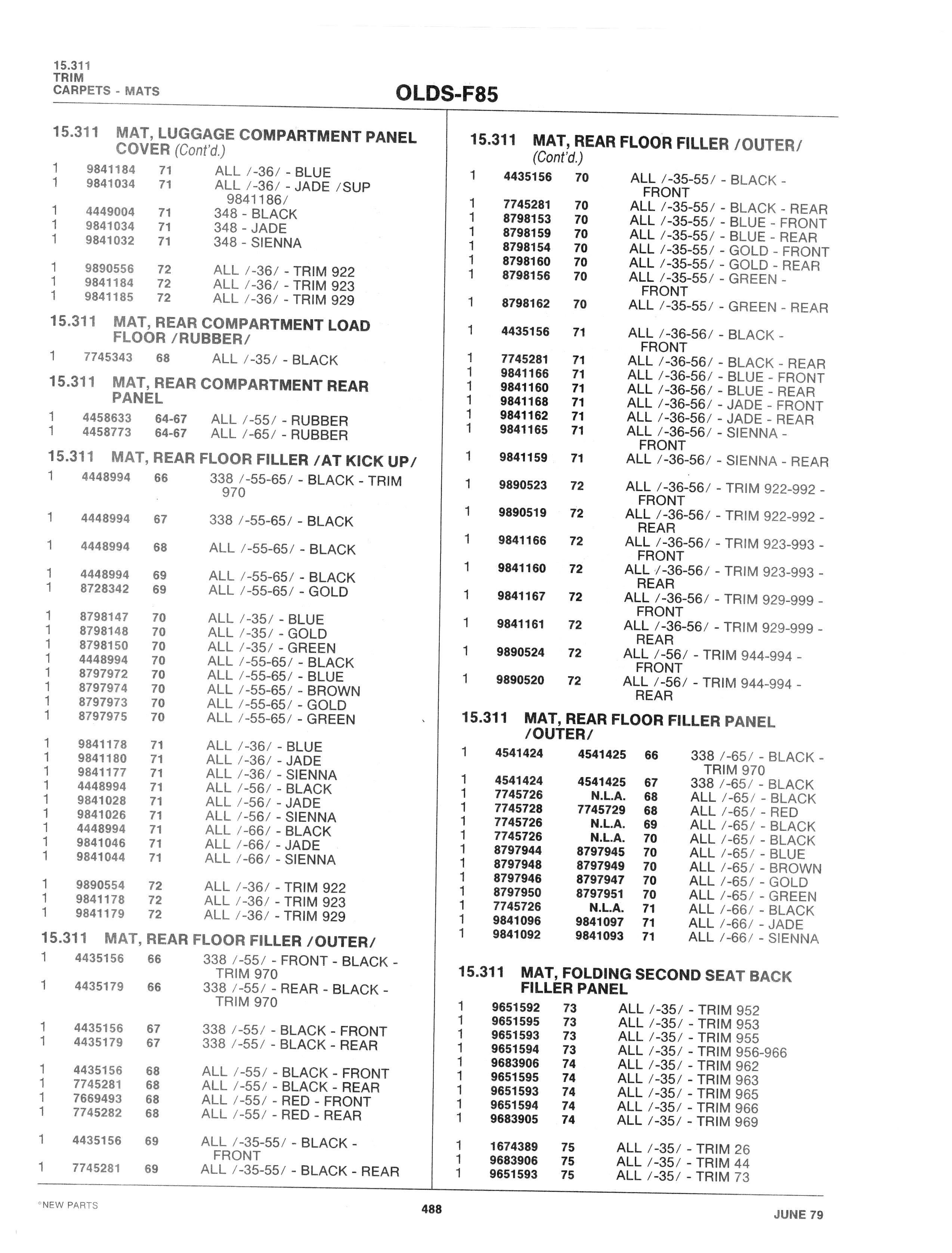 15.311
TRIM
CARPETS - MATS

OLDS-F85

15.311 MAT, LUGGAGE COMPARTMENT PANEL COVER (Cont'd.)

| | | | |
|---|---|---|---|
| 1 | 9841184 | 71 | ALL /-36/ - BLUE |
| 1 | 9841034 | 71 | ALL /-36/ - JADE /SUP 9841186/ |
| 1 | 4449004 | 71 | 348 - BLACK |
| 1 | 9841034 | 71 | 348 - JADE |
| 1 | 9841032 | 71 | 348 - SIENNA |
| 1 | 9890556 | 72 | ALL /-36/ - TRIM 922 |
| 1 | 9841184 | 72 | ALL /-36/ - TRIM 923 |
| 1 | 9841185 | 72 | ALL /-36/ - TRIM 929 |

15.311 MAT, REAR COMPARTMENT LOAD FLOOR /RUBBER/

| | | | |
|---|---|---|---|
| 1 | 7745343 | 68 | ALL /-35/ - BLACK |

15.311 MAT, REAR COMPARTMENT REAR PANEL

| | | | |
|---|---|---|---|
| 1 | 4458633 | 64-67 | ALL /-55/ - RUBBER |
| 1 | 4458773 | 64-67 | ALL /-65/ - RUBBER |

15.311 MAT, REAR FLOOR FILLER /AT KICK UP/

| | | | |
|---|---|---|---|
| 1 | 4448994 | 66 | 338 /-55-65/ - BLACK - TRIM 970 |
| 1 | 4448994 | 67 | 338 /-55-65/ - BLACK |
| 1 | 4448994 | 68 | ALL /-55-65/ - BLACK |
| 1 | 4448994 | 69 | ALL /-55-65/ - BLACK |
| 1 | 8728342 | 69 | ALL /-55-65/ - GOLD |
| 1 | 8798147 | 70 | ALL /-35/ - BLUE |
| 1 | 8798148 | 70 | ALL /-35/ - GOLD |
| 1 | 8798150 | 70 | ALL /-35/ - GREEN |
| 1 | 4448994 | 70 | ALL /-55-65/ - BLACK |
| 1 | 8797972 | 70 | ALL /-55-65/ - BLUE |
| 1 | 8797974 | 70 | ALL /-55-65/ - BROWN |
| 1 | 8797973 | 70 | ALL /-55-65/ - GOLD |
| 1 | 8797975 | 70 | ALL /-55-65/ - GREEN |
| 1 | 9841178 | 71 | ALL /-36/ - BLUE |
| 1 | 9841180 | 71 | ALL /-36/ - JADE |
| 1 | 9841177 | 71 | ALL /-36/ - SIENNA |
| 1 | 4448994 | 71 | ALL /-56/ - BLACK |
| 1 | 9841028 | 71 | ALL /-56/ - JADE |
| 1 | 9841026 | 71 | ALL /-56/ - SIENNA |
| 1 | 4448994 | 71 | ALL /-66/ - BLACK |
| 1 | 9841046 | 71 | ALL /-66/ - JADE |
| 1 | 9841044 | 71 | ALL /-66/ - SIENNA |
| 1 | 9890554 | 72 | ALL /-36/ - TRIM 922 |
| 1 | 9841178 | 72 | ALL /-36/ - TRIM 923 |
| 1 | 9841179 | 72 | ALL /-36/ - TRIM 929 |

15.311 MAT, REAR FLOOR FILLER /OUTER/

| | | | |
|---|---|---|---|
| 1 | 4435156 | 66 | 338 /-55/ - FRONT - BLACK - TRIM 970 |
| 1 | 4435179 | 66 | 338 /-55/ - REAR - BLACK - TRIM 970 |
| 1 | 4435156 | 67 | 338 /-55/ - BLACK - FRONT |
| 1 | 4435179 | 67 | 338 /-55/ - BLACK - REAR |
| 1 | 4435156 | 68 | ALL /-55/ - BLACK - FRONT |
| 1 | 7745281 | 68 | ALL /-55/ - BLACK - REAR |
| 1 | 7669493 | 68 | ALL /-55/ - RED - FRONT |
| 1 | 7745282 | 68 | ALL /-55/ - RED - REAR |
| 1 | 4435156 | 69 | ALL /-35-55/ - BLACK - FRONT |
| 1 | 7745281 | 69 | ALL /-35-55/ - BLACK - REAR |

15.311 MAT, REAR FLOOR FILLER /OUTER/ (Cont'd.)

| | | | |
|---|---|---|---|
| 1 | 4435156 | 70 | ALL /-35-55/ - BLACK - FRONT |
| 1 | 7745281 | 70 | ALL /-35-55/ - BLACK - REAR |
| 1 | 8798153 | 70 | ALL /-35-55/ - BLUE - FRONT |
| 1 | 8798159 | 70 | ALL /-35-55/ - BLUE - REAR |
| 1 | 8798154 | 70 | ALL /-35-55/ - GOLD - FRONT |
| 1 | 8798160 | 70 | ALL /-35-55/ - GOLD - REAR |
| 1 | 8798156 | 70 | ALL /-35-55/ - GREEN - FRONT |
| 1 | 8798162 | 70 | ALL /-35-55/ - GREEN - REAR |
| 1 | 4435156 | 71 | ALL /-36-56/ - BLACK - FRONT |
| 1 | 7745281 | 71 | ALL /-36-56/ - BLACK - REAR |
| 1 | 9841166 | 71 | ALL /-36-56/ - BLUE - FRONT |
| 1 | 9841160 | 71 | ALL /-36-56/ - BLUE - REAR |
| 1 | 9841168 | 71 | ALL /-36-56/ - JADE - FRONT |
| 1 | 9841162 | 71 | ALL /-36-56/ - JADE - REAR |
| 1 | 9841165 | 71 | ALL /-36-56/ - SIENNA - FRONT |
| 1 | 9841159 | 71 | ALL /-36-56/ - SIENNA - REAR |
| 1 | 9890523 | 72 | ALL /-36-56/ - TRIM 922-992 - FRONT |
| 1 | 9890519 | 72 | ALL /-36-56/ - TRIM 922-992 - REAR |
| 1 | 9841166 | 72 | ALL /-36-56/ - TRIM 923-993 - FRONT |
| 1 | 9841160 | 72 | ALL /-36-56/ - TRIM 923-993 - REAR |
| 1 | 9841167 | 72 | ALL /-36-56/ - TRIM 929-999 - FRONT |
| 1 | 9841161 | 72 | ALL /-36-56/ - TRIM 929-999 - REAR |
| 1 | 9890524 | 72 | ALL /-56/ - TRIM 944-994 - FRONT |
| 1 | 9890520 | 72 | ALL /-56/ - TRIM 944-994 - REAR |

15.311 MAT, REAR FLOOR FILLER PANEL /OUTER/

| | | | | |
|---|---|---|---|---|
| 1 | 4541424 | 4541425 | 66 | 338 /-65/ - BLACK - TRIM 970 |
| 1 | 4541424 | 4541425 | 67 | 338 /-65/ - BLACK |
| 1 | 7745726 | N.L.A. | 68 | ALL /-65/ - BLACK |
| 1 | 7745728 | 7745729 | 68 | ALL /-65/ - RED |
| 1 | 7745726 | N.L.A. | 69 | ALL /-65/ - BLACK |
| 1 | 7745726 | N.L.A. | 70 | ALL /-65/ - BLACK |
| 1 | 8797944 | 8797945 | 70 | ALL /-65/ - BLUE |
| 1 | 8797948 | 8797949 | 70 | ALL /-65/ - BROWN |
| 1 | 8797946 | 8797947 | 70 | ALL /-65/ - GOLD |
| 1 | 8797950 | 8797951 | 70 | ALL /-65/ - GREEN |
| 1 | 7745726 | N.L.A. | 71 | ALL /-66/ - BLACK |
| 1 | 9841096 | 9841097 | 71 | ALL /-66/ - JADE |
| 1 | 9841092 | 9841093 | 71 | ALL /-66/ - SIENNA |

15.311 MAT, FOLDING SECOND SEAT BACK FILLER PANEL

| | | | |
|---|---|---|---|
| 1 | 9651592 | 73 | ALL /-35/ - TRIM 952 |
| 1 | 9651595 | 73 | ALL /-35/ - TRIM 953 |
| 1 | 9651593 | 73 | ALL /-35/ - TRIM 955 |
| 1 | 9651594 | 73 | ALL /-35/ - TRIM 956-966 |
| 1 | 9683906 | 74 | ALL /-35/ - TRIM 962 |
| 1 | 9651595 | 74 | ALL /-35/ - TRIM 963 |
| 1 | 9651593 | 74 | ALL /-35/ - TRIM 965 |
| 1 | 9651594 | 74 | ALL /-35/ - TRIM 966 |
| 1 | 9683905 | 74 | ALL /-35/ - TRIM 969 |
| 1 | 1674389 | 75 | ALL /-35/ - TRIM 26 |
| 1 | 9683906 | 75 | ALL /-35/ - TRIM 44 |
| 1 | 9651593 | 75 | ALL /-35/ - TRIM 73 |

*NEW PARTS
488
JUNE 79